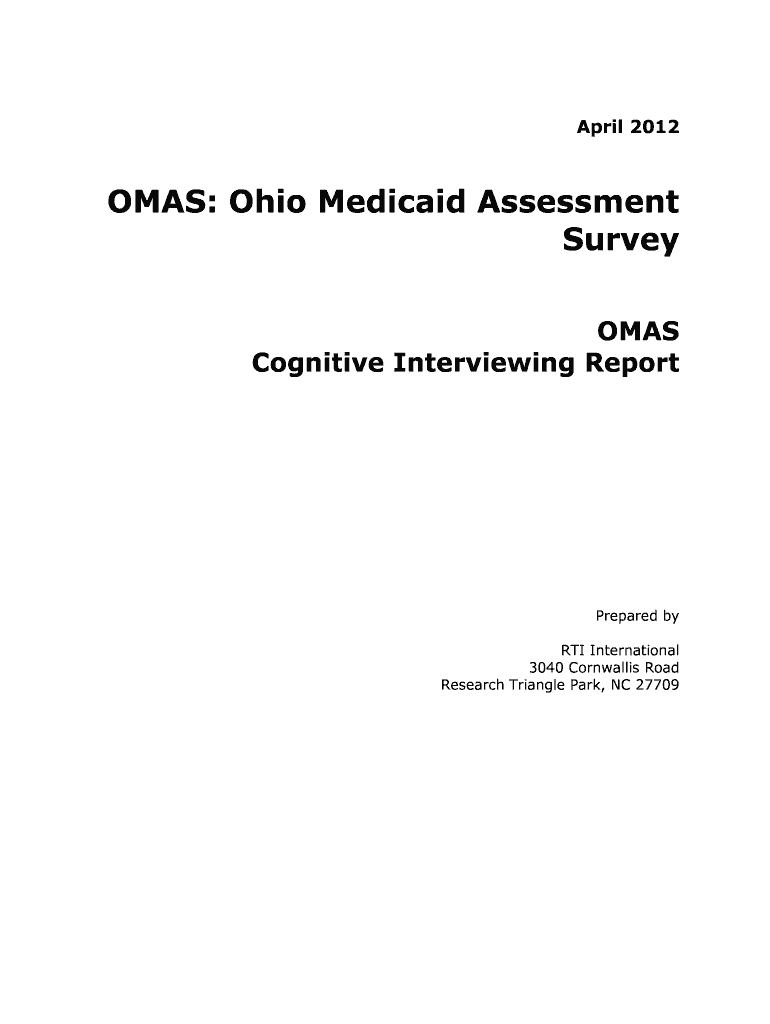 April 2012

OMAS: Ohio Medicaid Assessment Survey

OMAS
Cognitive Interviewing Report

Prepared by

RTI International
3040 Cornwallis Road
Research Triangle Park, NC 27709